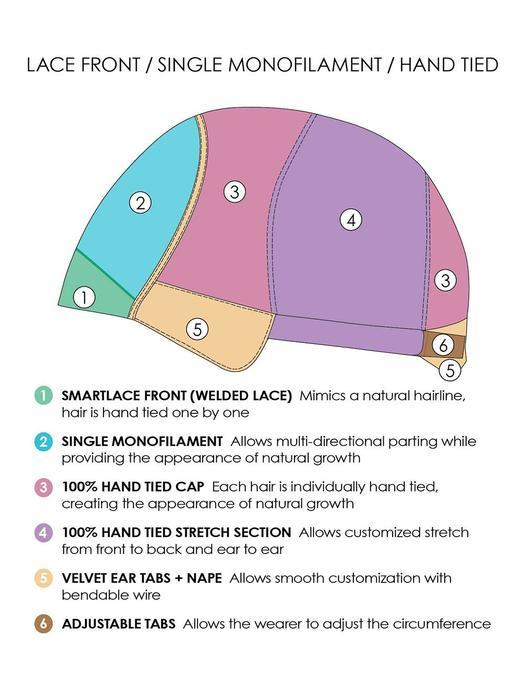 LACE FRONT / SINGLE MONOFILAMENT / HAND TIED

2
3
4
3
1
5
6
5

1 SMARTLACE FRONT (WELDED LACE) Mimics a natural hairline, hair is hand tied one by one

2 SINGLE MONOFILAMENT Allows multi-directional parting while providing the appearance of natural growth

3 100% HAND TIED CAP Each hair is individually hand tied, creating the appearance of natural growth

4 100% HAND TIED STRETCH SECTION Allows customized stretch from front to back and ear to ear

5 VELVET EAR TABS + NAPE Allows smooth customization with bendable wire

6 ADJUSTABLE TABS Allows the wearer to adjust the circumference